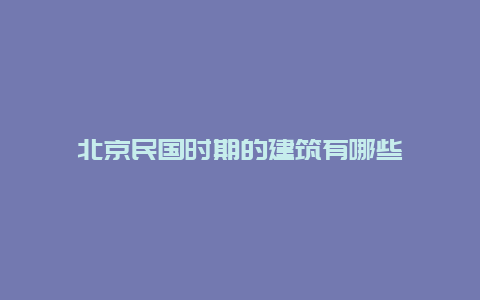 北京民国时期的建筑有哪些